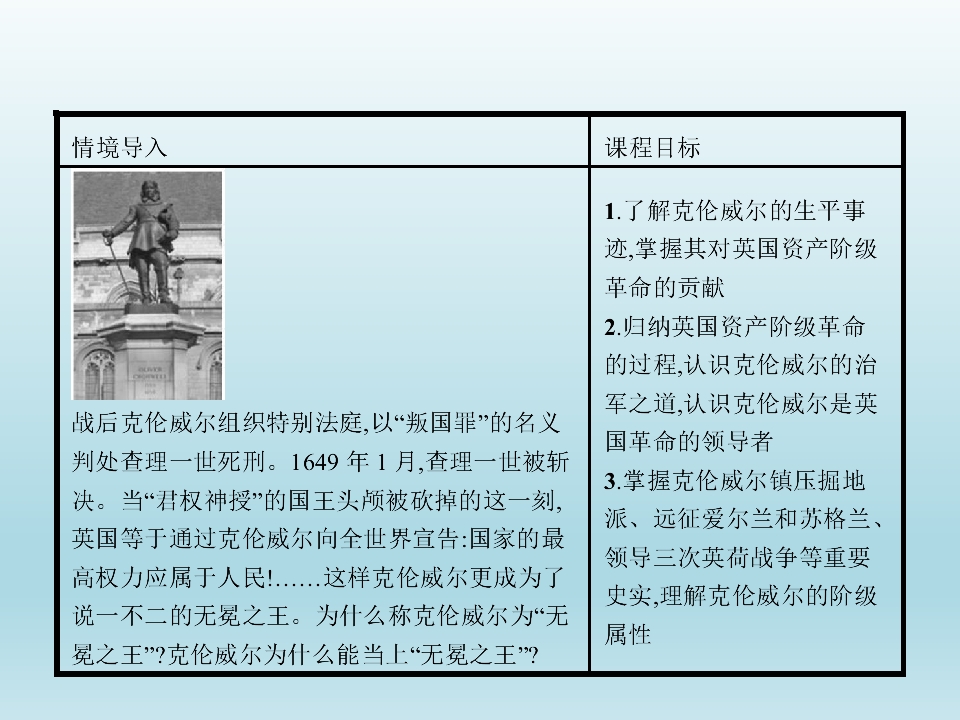 | 情境导入 | 课程目标 |
|---|---|
| 战后克伦威尔组织特别法庭,以“叛国罪”的名义判处查理一世死刑。1649年1月,查理一世被斩决。当“君权神授”的国王头颅被砍掉的这一刻,英国等于通过克伦威尔向全世界宣告:国家的最高权力应属于人民!……这样克伦威尔更成为了说一不二的无冕之王。为什么称克伦威尔为“无冕之王”?克伦威尔为什么能当上“无冕之王”? | 1.了解克伦威尔的生平事迹,掌握其对英国资产阶级革命的贡献 2.归纳英国资产阶级革命的过程,认识克伦威尔的治军之道,认识克伦威尔是英国革命的领导者 3.掌握克伦威尔镇压掘地派、远征爱尔兰和苏格兰、领导三次英荷战争等重要史实,理解克伦威尔的阶级属性 |